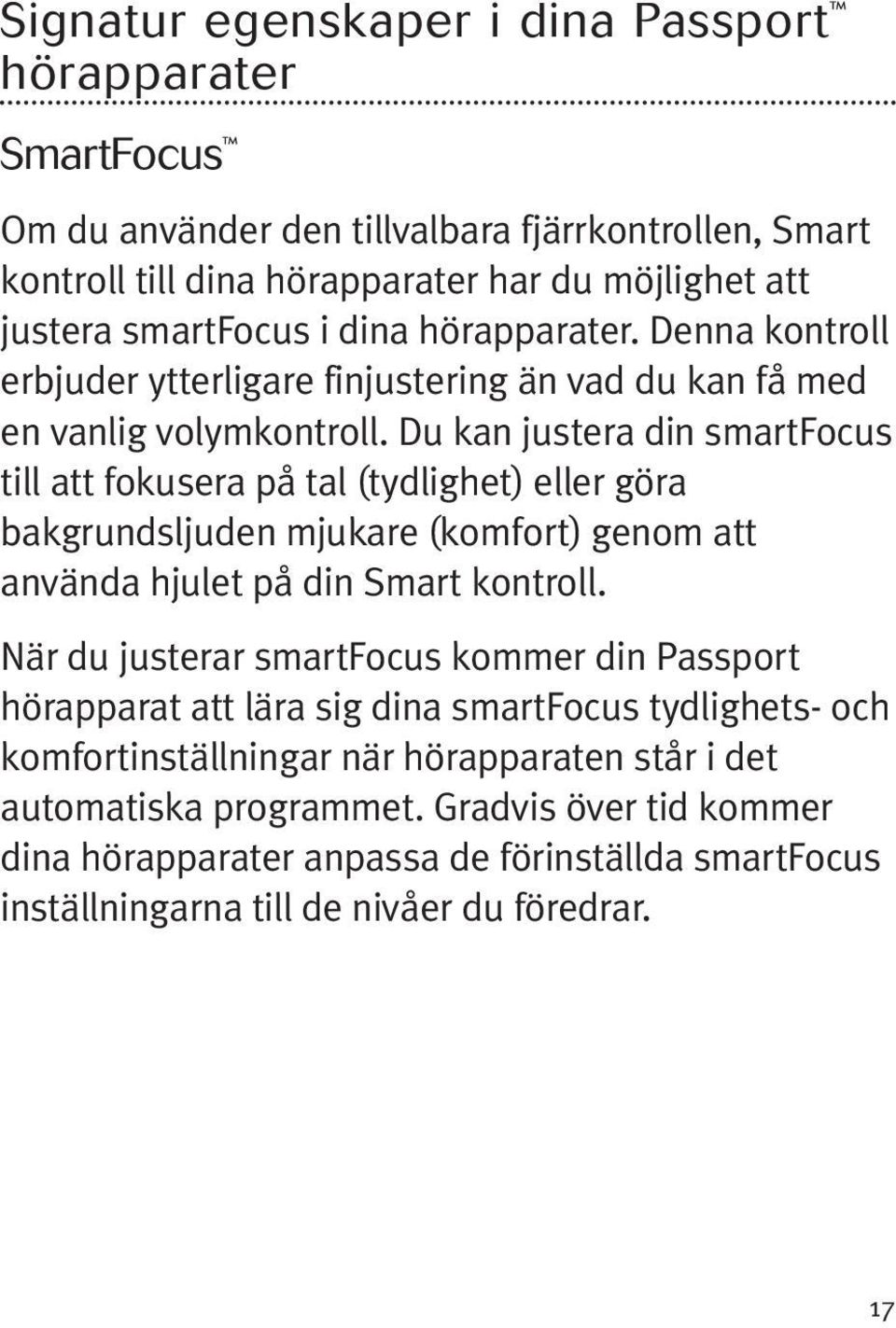 Signatur egenskaper i dina Passport™ hörapparater

SmartFocus™

Om du använder den tillvalbara fjärrkontrollen, Smart kontroll till dina hörapparater har du möjlighet att justera smartFocus i dina hörapparater. Denna kontroll erbjuder ytterligare finjustering än vad du kan få med en vanlig volymkontroll. Du kan justera din smartFocus till att fokusera på tal (tydlighet) eller göra bakgrundsljuden mjukare (komfort) genom att använda hjulet på din Smart kontroll.

När du justerar smartFocus kommer din Passport hörapparat att lära sig dina smartFocus tydlighets- och komfortinställningar när hörapparaten står i det automatiska programmet. Gradvis över tid kommer dina hörapparater anpassa de förinställda smartFocus inställningarna till de nivåer du föredrar.

17